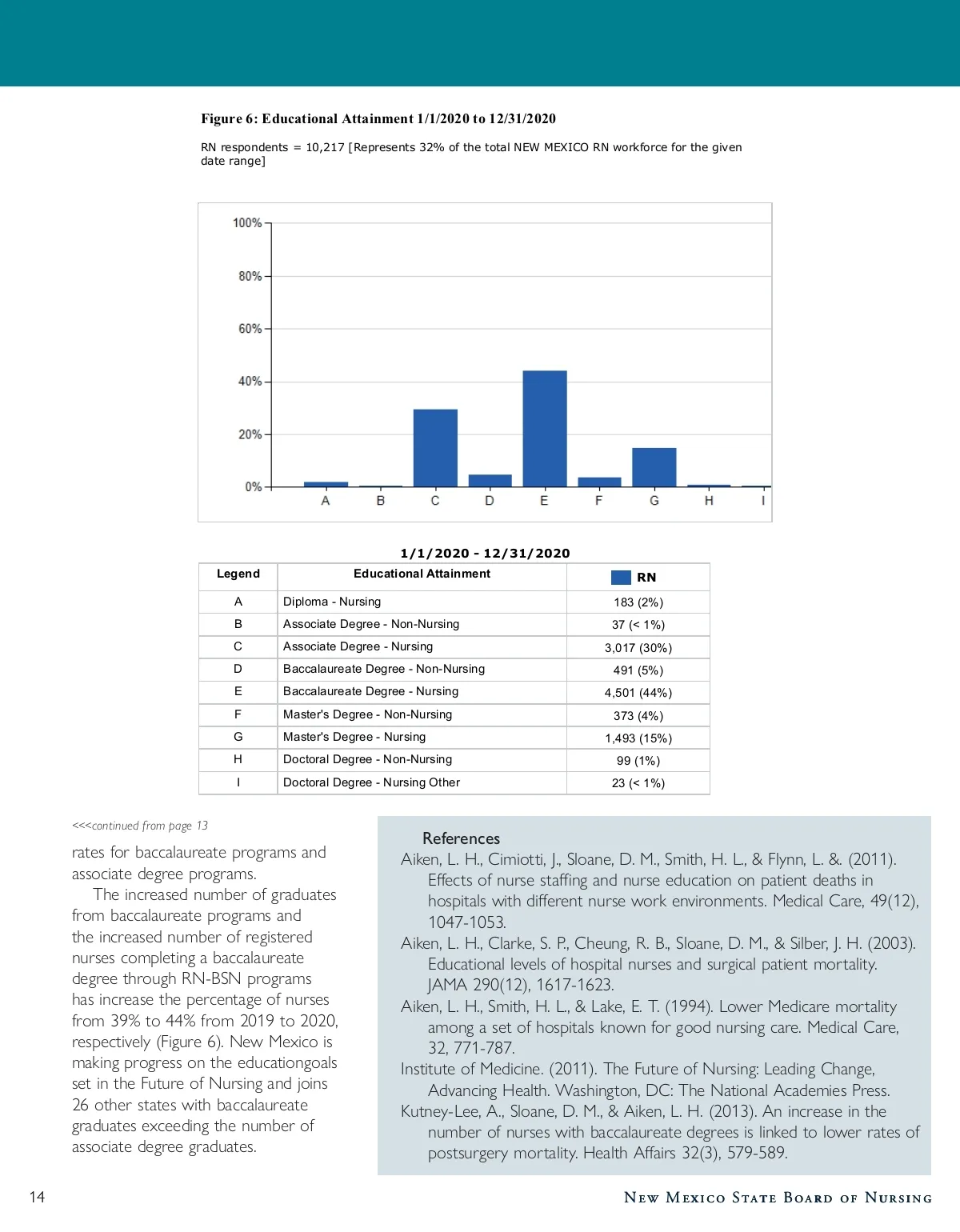 Figure 6: Educational Attainment 1/1/2020 to 12/31/2020

RN respondents = 10,217 [Represents 32% of the total NEW MEXICO RN workforce for the given date range]

100%
80%
60%
40%
20%
0%
A B C D E F G H I

1/1/2020 - 12/31/2020

| Legend | Educational Attainment | RN |
|---|---|---|
| A | Diploma - Nursing | 183 (2%) |
| B | Associate Degree - Non-Nursing | 37 (< 1%) |
| C | Associate Degree - Nursing | 3,017 (30%) |
| D | Baccalaureate Degree - Non-Nursing | 491 (5%) |
| E | Baccalaureate Degree - Nursing | 4,501 (44%) |
| F | Master's Degree - Non-Nursing | 373 (4%) |
| G | Master's Degree - Nursing | 1,493 (15%) |
| H | Doctoral Degree - Non-Nursing | 99 (1%) |
| I | Doctoral Degree - Nursing Other | 23 (< 1%) |

<<<continued from page 13

rates for baccalaureate programs and associate degree programs.

The increased number of graduates from baccalaureate programs and the increased number of registered nurses completing a baccalaureate degree through RN-BSN programs has increase the percentage of nurses from 39% to 44% from 2019 to 2020, respectively (Figure 6). New Mexico is making progress on the educationgoals set in the Future of Nursing and joins 26 other states with baccalaureate graduates exceeding the number of associate degree graduates.

References
Aiken, L. H., Cimiotti, J., Sloane, D. M., Smith, H. L., & Flynn, L. &. (2011). Effects of nurse staffing and nurse education on patient deaths in hospitals with different nurse work environments. Medical Care, 49(12), 1047-1053.
Aiken, L. H., Clarke, S. P., Cheung, R. B., Sloane, D. M., & Silber, J. H. (2003). Educational levels of hospital nurses and surgical patient mortality. JAMA 290(12), 1617-1623.
Aiken, L. H., Smith, H. L., & Lake, E. T. (1994). Lower Medicare mortality among a set of hospitals known for good nursing care. Medical Care, 32, 771-787.
Institute of Medicine. (2011). The Future of Nursing: Leading Change, Advancing Health. Washington, DC: The National Academies Press.
Kutney-Lee, A., Sloane, D. M., & Aiken, L. H. (2013). An increase in the number of nurses with baccalaureate degrees is linked to lower rates of postsurgery mortality. Health Affairs 32(3), 579-589.

14

New Mexico State Board of Nursing